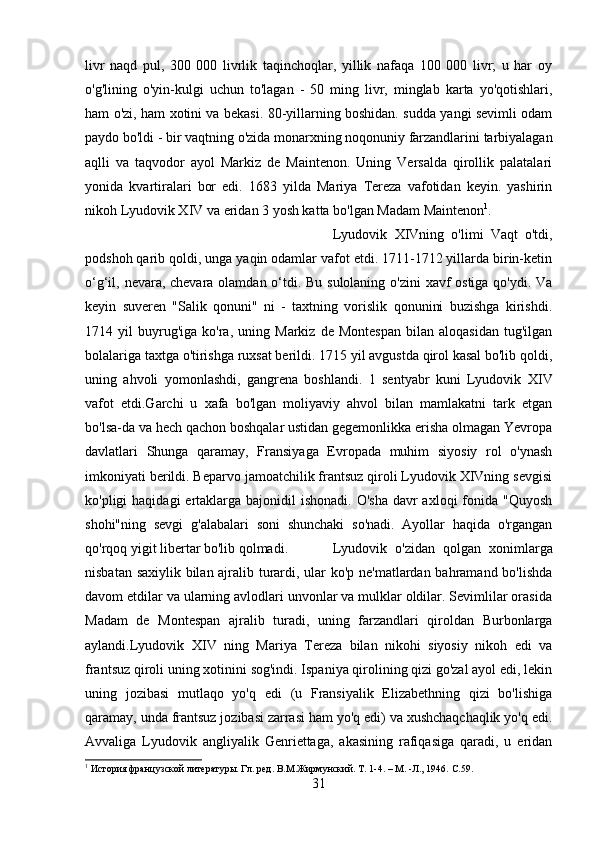 livr naqd pul, 300 000 livrlik taqinchoqlar, yillik nafaqa 100 000 livr; u har oy o'g'lining o'yin-kulgi uchun to'lagan - 50 ming livr, minglab karta yo'qotishlari, ham o'zi, ham xotini va bekasi. 80-yillarning boshidan. sudda yangi sevimli odam paydo bo'ldi - bir vaqtning o'zida monarxning noqonuniy farzandlarini tarbiyalagan aqlli va taqvodor ayol Markiz de Maintenon. Uning Versalda qirollik palatalari yonida kvartiralari bor edi. 1683 yilda Mariya Tereza vafotidan keyin. yashirin nikoh Lyudovik XIV va eridan 3 yosh katta bo'lgan Madam Maintenon$^1$.

Lyudovik XIVning o'limi Vaqt o'tdi, podshoh qarib qoldi, unga yaqin odamlar vafot etdi. 1711-1712 yillarda birin-ketin o‘g‘il, nevara, chevara olamdan o‘tdi. Bu sulolaning o'zini xavf ostiga qo'ydi. Va keyin suveren "Salik qonuni" ni - taxtning vorislik qonunini buzishga kirishdi. 1714 yil buyrug'iga ko'ra, uning Markiz de Montespan bilan aloqasidan tug'ilgan bolalariga taxtga o'tirishga ruxsat berildi. 1715 yil avgustda qirol kasal bo'lib qoldi, uning ahvoli yomonlashdi, gangrena boshlandi. 1 sentyabr kuni Lyudovik XIV vafot etdi.Garchi u xafa bo'lgan moliyaviy ahvol bilan mamlakatni tark etgan bo'lsa-da va hech qachon boshqalar ustidan gegemonlikka erisha olmagan Yevropa davlatlari Shunga qaramay, Fransiyaga Evropada muhim siyosiy rol o'ynash imkoniyati berildi. Beparvo jamoatchilik frantsuz qiroli Lyudovik XIVning sevgisi ko'pligi haqidagi ertaklarga bajonidil ishonadi. O'sha davr axloqi fonida "Quyosh shohi"ning sevgi g'alabalari soni shunchaki so'nadi. Ayollar haqida o'rgangan qo'rqoq yigit libertar bo'lib qolmadi. Lyudovik o'zidan qolgan xonimlarga nisbatan saxiylik bilan ajralib turardi, ular ko'p ne'matlardan bahramand bo'lishda davom etdilar va ularning avlodlari unvonlar va mulklar oldilar. Sevimlilar orasida Madam de Montespan ajralib turadi, uning farzandlari qiroldan Burbonlarga aylandi.Lyudovik XIV ning Mariya Tereza bilan nikohi siyosiy nikoh edi va frantsuz qiroli uning xotinini sog'indi. Ispaniya qirolining qizi go'zal ayol edi, lekin uning jozibasi mutlaqo yo'q edi (u Fransiyalik Elizabethning qizi bo'lishiga qaramay, unda frantsuz jozibasi zarrasi ham yo'q edi) va xushchaqchaqlik yo'q edi. Avvaliga Lyudovik angliyalik Genriettaga, akasining rafiqasiga qaradi, u eridan

$^1$ История французской литературы. Гл. ред. В.М.Жирмунский. Т. 1-4. – М. -Л., 1946. С.59.

31